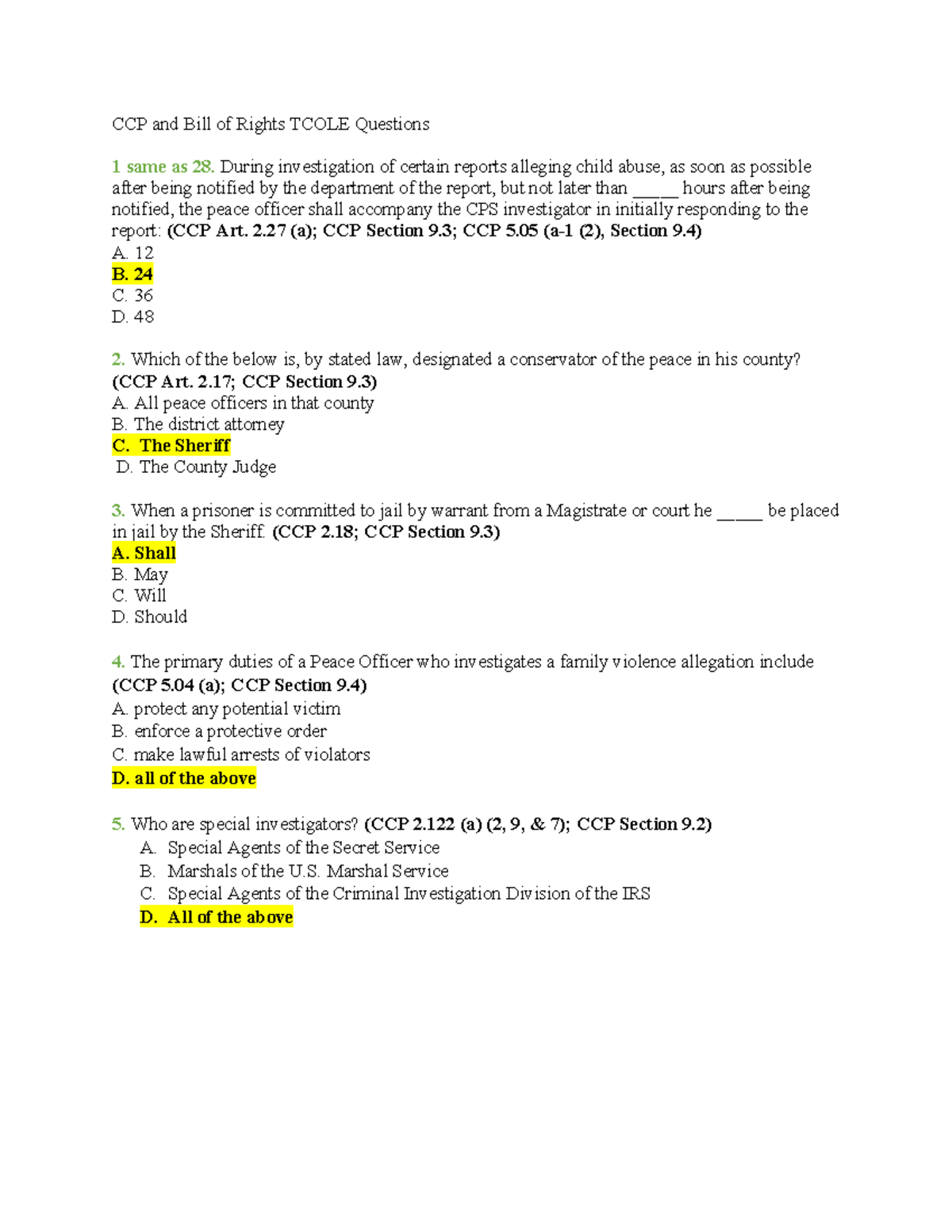 CCP and Bill of Rights TCOLE Questions

1 same as 28. During investigation of certain reports alleging child abuse, as soon as possible after being notified by the department of the report, but not later than _____ hours after being notified, the peace officer shall accompany the CPS investigator in initially responding to the report: (CCP Art. 2.27 (a); CCP Section 9.3; CCP 5.05 (a-1 (2), Section 9.4)
A. 12
B. 24
C. 36
D. 48

2. Which of the below is, by stated law, designated a conservator of the peace in his county? (CCP Art. 2.17; CCP Section 9.3)
A. All peace officers in that county
B. The district attorney
C. The Sheriff
D. The County Judge

3. When a prisoner is committed to jail by warrant from a Magistrate or court he _____ be placed in jail by the Sheriff. (CCP 2.18; CCP Section 9.3)
A. Shall
B. May
C. Will
D. Should

4. The primary duties of a Peace Officer who investigates a family violence allegation include (CCP 5.04 (a); CCP Section 9.4)
A. protect any potential victim
B. enforce a protective order
C. make lawful arrests of violators
D. all of the above

5. Who are special investigators? (CCP 2.122 (a) (2, 9, & 7); CCP Section 9.2)
A. Special Agents of the Secret Service
B. Marshals of the U.S. Marshal Service
C. Special Agents of the Criminal Investigation Division of the IRS
D. All of the above